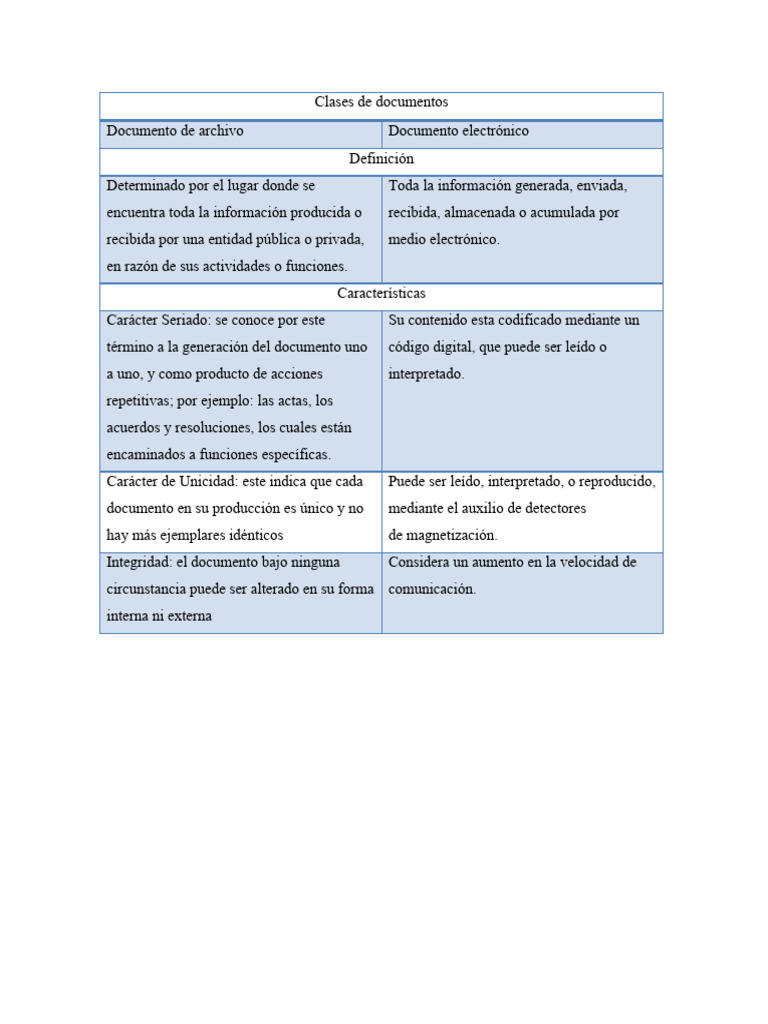 | Clases de documentos | |
|---|---|
| Documento de archivo | Documento electrónico |
| Definición | |
| Determinado por el lugar donde se encuentra toda la información producida o recibida por una entidad pública o privada, en razón de sus actividades o funciones. | Toda la información generada, enviada, recibida, almacenada o acumulada por medio electrónico. |
| Características | |
| Carácter Seriado: se conoce por este término a la generación del documento uno a uno, y como producto de acciones repetitivas; por ejemplo: las actas, los acuerdos y resoluciones, los cuales están encaminados a funciones específicas. | Su contenido esta codificado mediante un código digital, que puede ser leído o interpretado. |
| Carácter de Unicidad: este indica que cada documento en su producción es único y no hay más ejemplares idénticos | Puede ser leído, interpretado, o reproducido, mediante el auxilio de detectores de magnetización. |
| Integridad: el documento bajo ninguna circunstancia puede ser alterado en su forma interna ni externa | Considera un aumento en la velocidad de comunicación. |